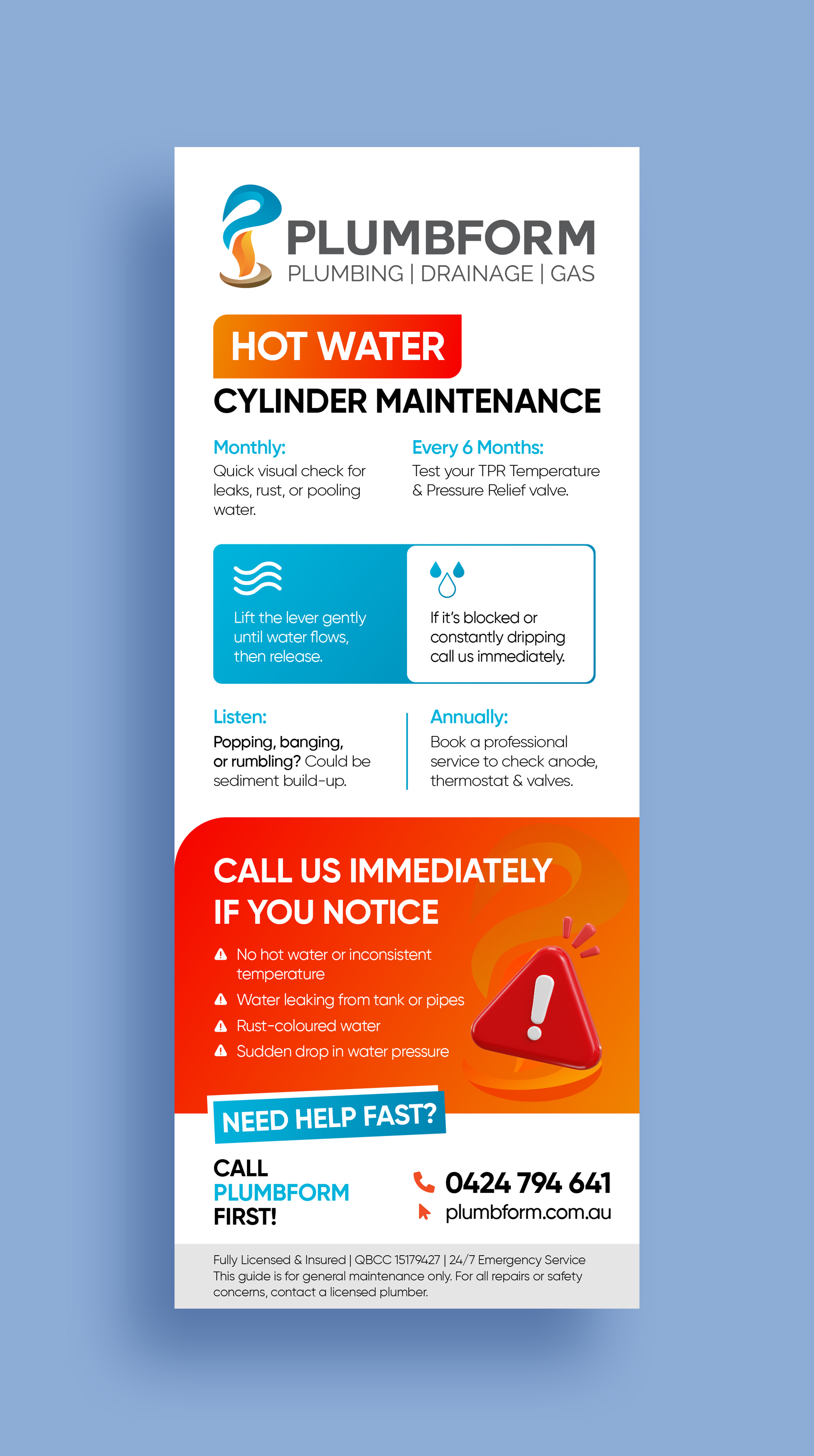 PLUMBFORM
PLUMBING | DRAINAGE | GAS

HOT WATER
CYLINDER MAINTENANCE

Monthly:
Quick visual check for leaks, rust, or pooling water.

Every 6 Months:
Test your TPR Temperature & Pressure Relief valve.

Lift the lever gently until water flows, then release.

If it's blocked or constantly dripping call us immediately.

Listen:
Popping, banging, or rumbling? Could be sediment build-up.

Annually:
Book a professional service to check anode, thermostat & valves.

CALL US IMMEDIATELY IF YOU NOTICE

No hot water or inconsistent temperature
Water leaking from tank or pipes
Rust-coloured water
Sudden drop in water pressure

NEED HELP FAST?

CALL
PLUMBFORM
FIRST!

0424 794 641
plumbform.com.au

Fully Licensed & Insured | QBCC 15179427 | 24/7 Emergency Service
This guide is for general maintenance only. For all repairs or safety concerns, contact a licensed plumber.